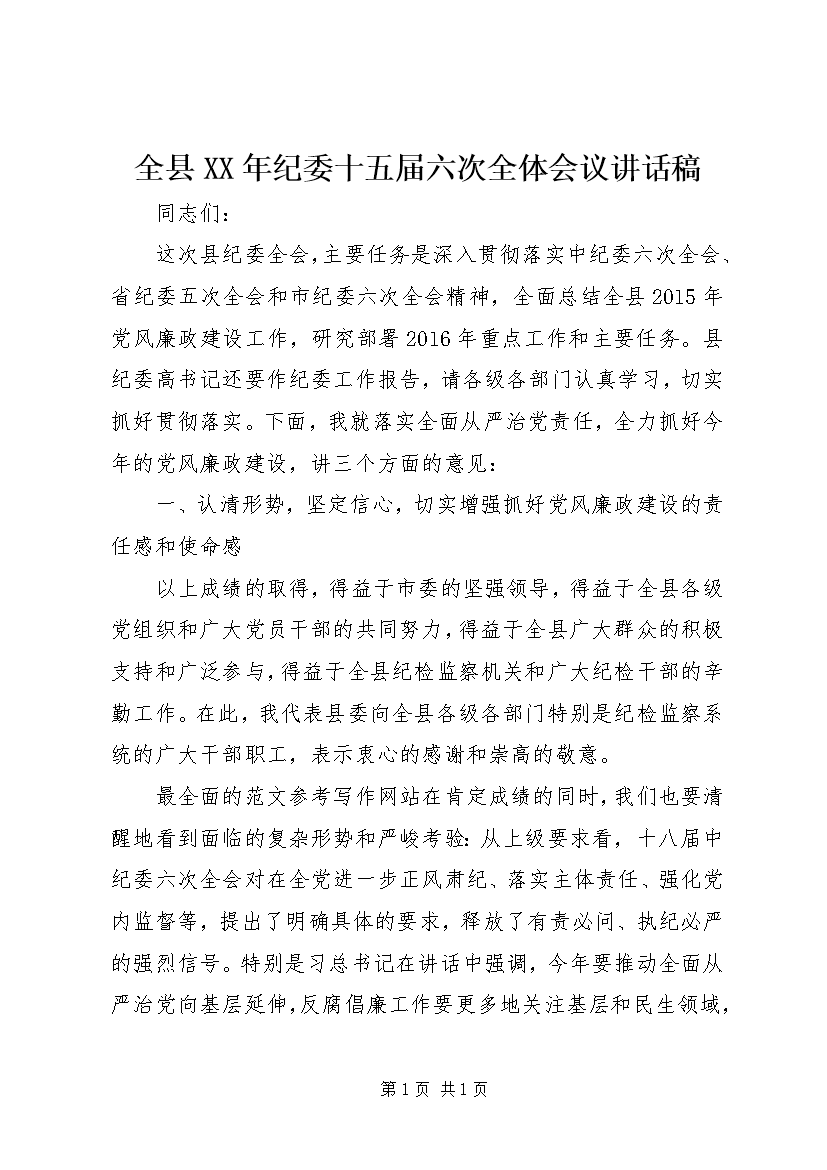 全县XX年纪委十五届六次全体会议讲话稿

同志们：

这次县纪委全会，主要任务是深入贯彻落实中纪委六次全会、省纪委五次全会和市纪委六次全会精神，全面总结全县2015年党风廉政建设工作，研究部署2016年重点工作和主要任务。县纪委高书记还要作纪委工作报告，请各级各部门认真学习，切实抓好贯彻落实。下面，我就落实全面从严治党责任，全力抓好今年的党风廉政建设，讲三个方面的意见：

一、认清形势，坚定信心，切实增强抓好党风廉政建设的责任感和使命感

以上成绩的取得，得益于市委的坚强领导，得益于全县各级党组织和广大党员干部的共同努力，得益于全县广大群众的积极支持和广泛参与，得益于全县纪检监察机关和广大纪检干部的辛勤工作。在此，我代表县委向全县各级各部门特别是纪检监察系统的广大干部职工，表示衷心的感谢和崇高的敬意。

最全面的范文参考写作网站在肯定成绩的同时，我们也要清醒地看到面临的复杂形势和严峻考验：从上级要求看，十八届中纪委六次全会对在全党进一步正风肃纪、落实主体责任、强化党内监督等，提出了明确具体的要求，释放了有责必问、执纪必严的强烈信号。特别是习总书记在讲话中强调，今年要推动全面从严治党向基层延伸，反腐倡廉工作要更多地关注基层和民生领域，

第1页 共1页